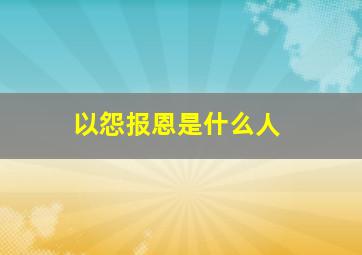 以怨报恩是什么人